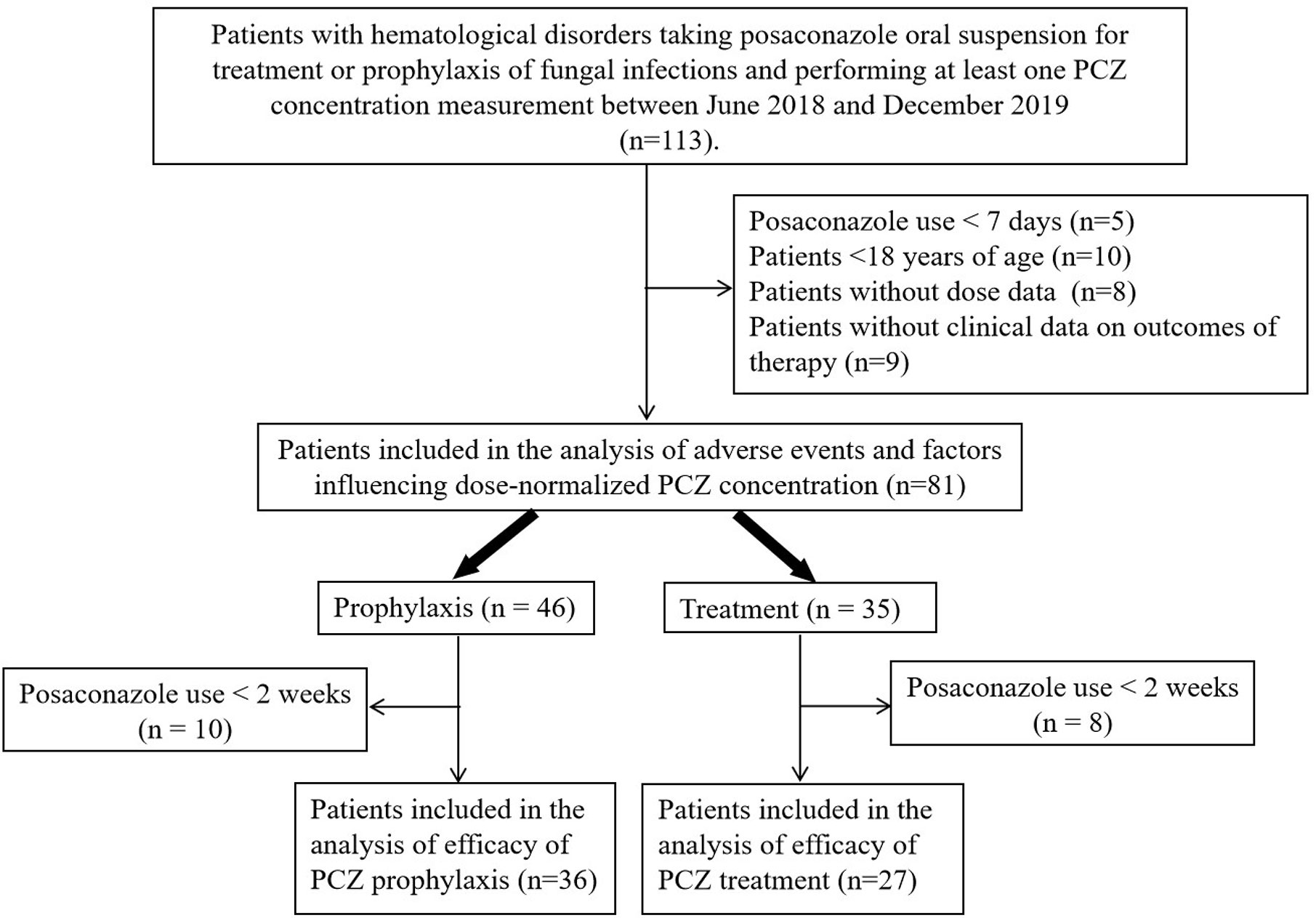 Patients with hematological disorders taking posaconazole oral suspension for treatment or prophylaxis of fungal infections and performing at least one PCZ concentration measurement between June 2018 and December 2019 (n=113).

Posaconazole use < 7 days (n=5)
Patients <18 years of age (n=10)
Patients without dose data (n=8)
Patients without clinical data on outcomes of therapy (n=9)

Patients included in the analysis of adverse events and factors influencing dose-normalized PCZ concentration (n=81)

Prophylaxis (n = 46)

Treatment (n = 35)

Posaconazole use < 2 weeks (n = 10)

Posaconazole use < 2 weeks (n = 8)

Patients included in the analysis of efficacy of PCZ prophylaxis (n=36)

Patients included in the analysis of efficacy of PCZ treatment (n=27)